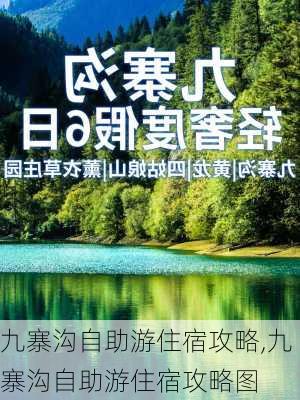 九寨沟
轻奢度假6日
九寨沟|黄龙|四姑娘山|薰衣草庄园

九寨沟自助游住宿攻略,九寨沟自助游住宿攻略图